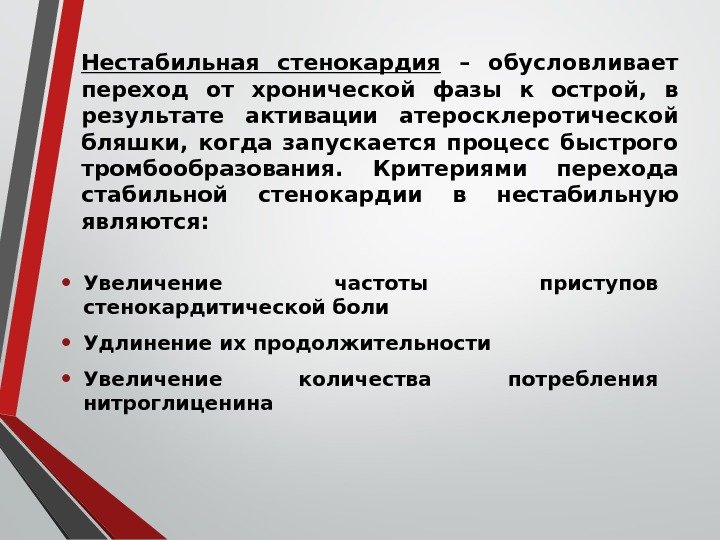 Нестабильная стенокардия – обусловливает переход от хронической фазы к острой, в результате активации атеросклеротической бляшки, когда запускается процесс быстрого тромбообразования. Критериями перехода стабильной стенокардии в нестабильную являются:

• Увеличение частоты приступов стенокардитической боли
• Удлинение их продолжительности
• Увеличение количества потребления нитроглиценина